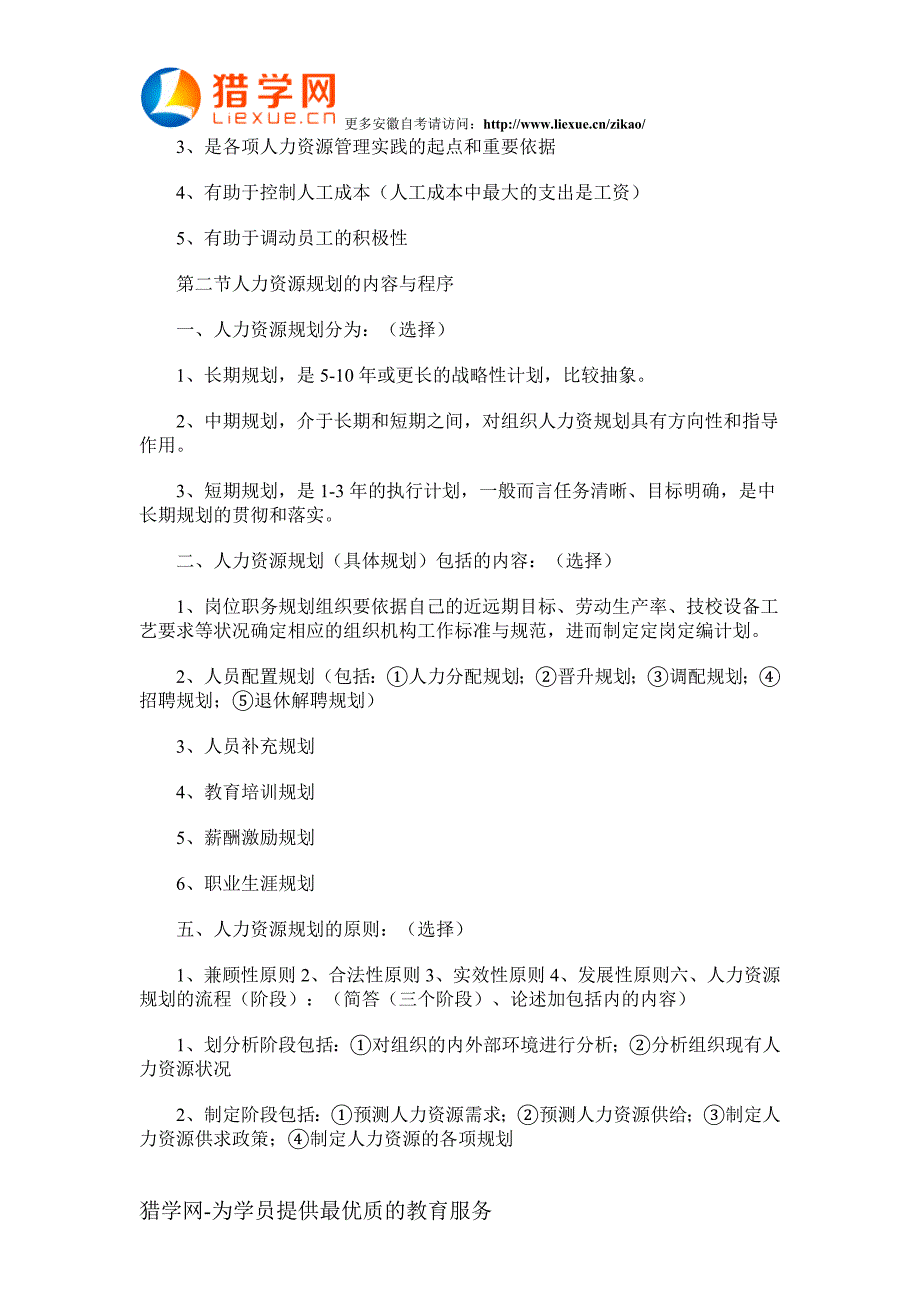 猎学网
Liexue.cn
更多安徽自考请访问：http://www.liexue.cn/zikao/

3、是各项人力资源管理实践的起点和重要依据

4、有助于控制人工成本（人工成本中最大的支出是工资）

5、有助于调动员工的积极性

第二节人力资源规划的内容与程序

一、人力资源规划分为：（选择）

1、长期规划，是 5-10 年或更长的战略性计划，比较抽象。

2、中期规划，介于长期和短期之间，对组织人力资规划具有方向性和指导作用。

3、短期规划，是 1-3 年的执行计划，一般而言任务清晰、目标明确，是中长期规划的贯彻和落实。

二、人力资源规划（具体规划）包括的内容：（选择）

1、岗位职务规划组织要依据自己的近远期目标、劳动生产率、技校设备工艺要求等状况确定相应的组织机构工作标准与规范，进而制定定岗定编计划。

2、人员配置规划（包括：①人力分配规划；②晋升规划；③调配规划；④招聘规划；⑤退休解聘规划）

3、人员补充规划

4、教育培训规划

5、薪酬激励规划

6、职业生涯规划

五、人力资源规划的原则：（选择）

1、兼顾性原则 2、合法性原则 3、实效性原则 4、发展性原则六、人力资源规划的流程（阶段）：（简答（三个阶段）、论述加包括内的内容）

1、划分析阶段包括：①对组织的内外部环境进行分析；②分析组织现有人力资源状况

2、制定阶段包括：①预测人力资源需求；②预测人力资源供给；③制定人力资源供求政策；④制定人力资源的各项规划

猎学网-为学员提供最优质的教育服务